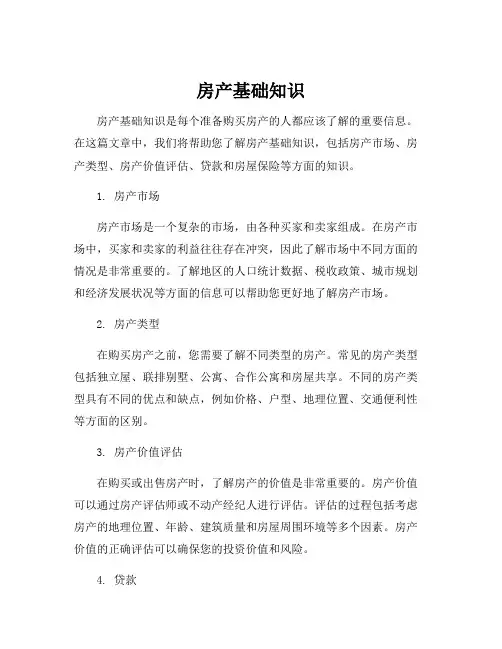 房产基础知识

房产基础知识是每个准备购买房产的人都应该了解的重要信息。在这篇文章中，我们将帮助您了解房产基础知识，包括房产市场、房产类型、房产价值评估、贷款和房屋保险等方面的知识。

1. 房产市场

房产市场是一个复杂的市场，由各种买家和卖家组成。在房产市场中，买家和卖家的利益往往存在冲突，因此了解市场中不同方面的情况是非常重要的。了解地区的人口统计数据、税收政策、城市规划和经济发展状况等方面的信息可以帮助您更好地了解房产市场。

2. 房产类型

在购买房产之前，您需要了解不同类型的房产。常见的房产类型包括独立屋、联排别墅、公寓、合作公寓和房屋共享。不同的房产类型具有不同的优点和缺点，例如价格、户型、地理位置、交通便利性等方面的区别。

3. 房产价值评估

在购买或出售房产时，了解房产的价值是非常重要的。房产价值可以通过房产评估师或不动产经纪人进行评估。评估的过程包括考虑房产的地理位置、年龄、建筑质量和房屋周围环境等多个因素。房产价值的正确评估可以确保您的投资价值和风险。

4. 贷款